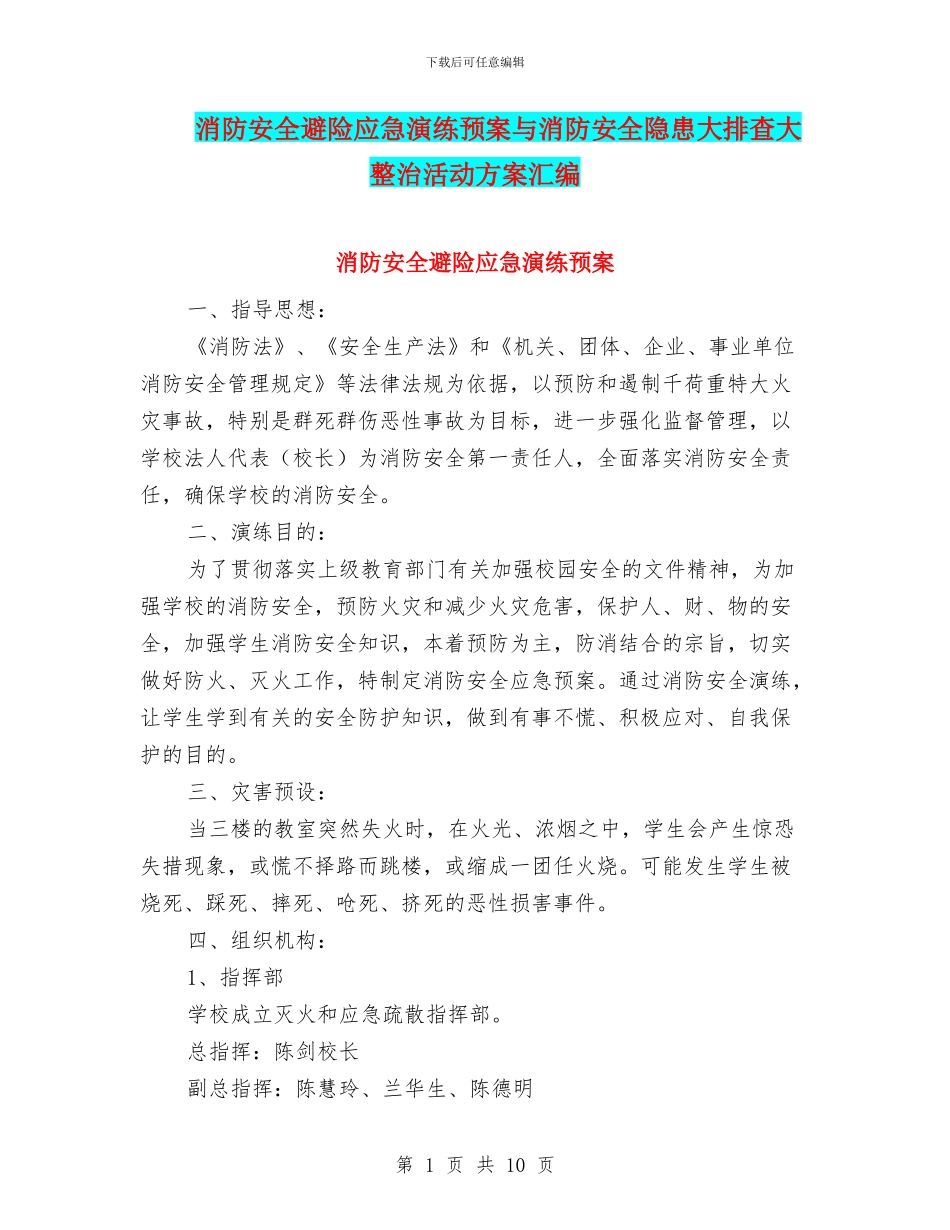 下载后可任意编辑

消防安全避险应急演练预案与消防安全隐患大排查大整治活动方案汇编

消防安全避险应急演练预案

一、指导思想：

《消防法》、《安全生产法》和《机关、团体、企业、事业单位消防安全管理规定》等法律法规为依据，以预防和遏制千荷重特大火灾事故，特别是群死群伤恶性事故为目标，进一步强化监督管理，以学校法人代表（校长）为消防安全第一责任人，全面落实消防安全责任，确保学校的消防安全。

二、演练目的：

为了贯彻落实上级教育部门有关加强校园安全的文件精神，为加强学校的消防安全，预防火灾和减少火灾危害，保护人、财、物的安全，加强学生消防安全知识，本着预防为主，防消结合的宗旨，切实做好防火、灭火工作，特制定消防安全应急预案。通过消防安全演练，让学生学到有关的安全防护知识，做到有事不慌、积极应对、自我保护的目的。

三、灾害预设：

当三楼的教室突然失火时，在火光、浓烟之中，学生会产生惊恐失措现象，或慌不择路而跳楼，或缩成一团任火烧。可能发生学生被烧死、踩死、摔死、呛死、挤死的恶性损害事件。

四、组织机构：

1、指挥部

学校成立灭火和应急疏散指挥部。

总指挥：陈剑校长

副总指挥：陈慧玲、兰华生、陈德明

第 1 页 共 10 页